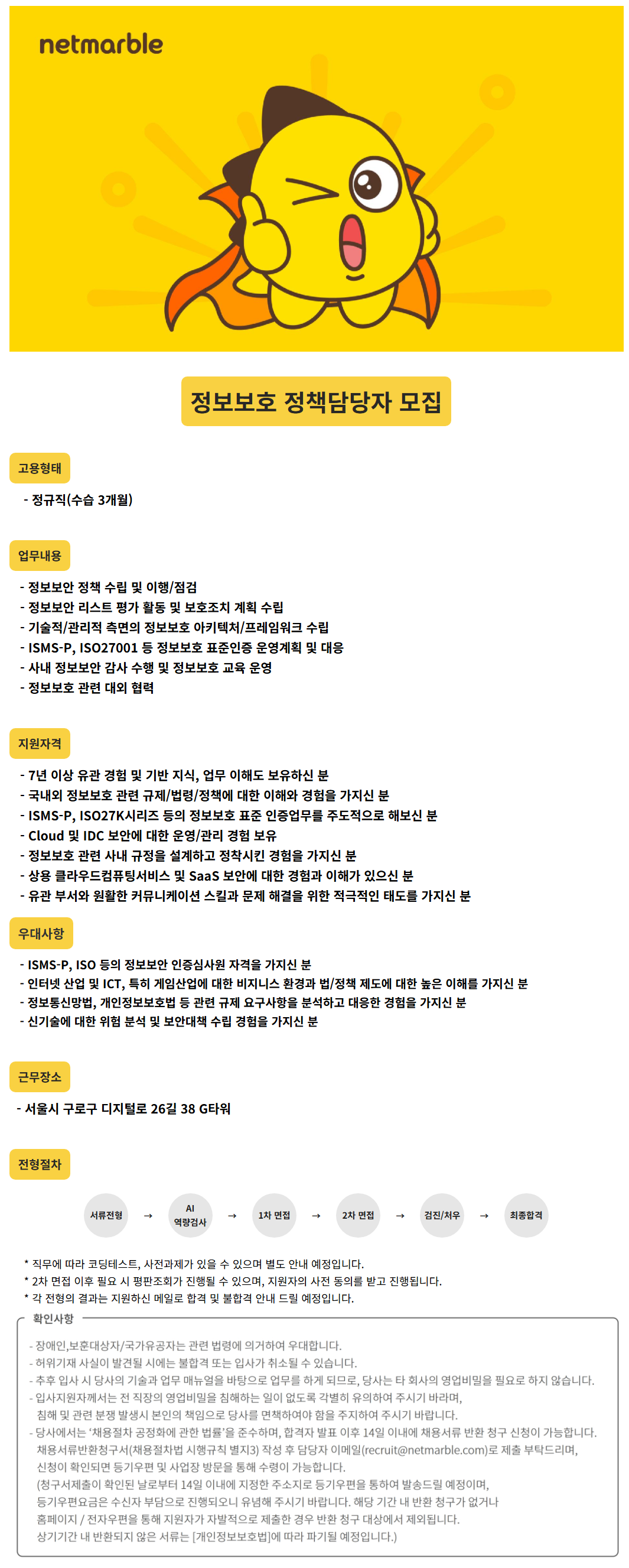 netmarble

정보보호 정책담당자 모집

고용형태

- 정규직(수습 3개월)

업무내용

- 정보보안 정책 수립 및 이행/점검
- 정보보안 리스트 평가 활동 및 보호조치 계획 수립
- 기술적/관리적 측면의 정보보호 아키텍처/프레임워크 수립
- ISMS-P, ISO27001 등 정보보호 표준인증 운영계획 및 대응
- 사내 정보보안 감사 수행 및 정보보호 교육 운영
- 정보보호 관련 대외 협력

지원자격

- 7년 이상 유관 경험 및 기반 지식, 업무 이해도 보유하신 분
- 국내외 정보보호 관련 규제/법령/정책에 대한 이해와 경험을 가지신 분
- ISMS-P, ISO27K시리즈 등의 정보보호 표준 인증업무를 주도적으로 해보신 분
- Cloud 및 IDC 보안에 대한 운영/관리 경험 보유
- 정보보호 관련 사내 규정을 설계하고 정착시킨 경험을 가지신 분
- 상용 클라우드컴퓨팅서비스 및 SaaS 보안에 대한 경험과 이해가 있으신 분
- 유관 부서와 원활한 커뮤니케이션 스킬과 문제 해결을 위한 적극적인 태도를 가지신 분

우대사항

- ISMS-P, ISO 등의 정보보안 인증심사원 자격을 가지신 분
- 인터넷 산업 및 ICT, 특히 게임산업에 대한 비지니스 환경과 법/정책 제도에 대한 높은 이해를 가지신 분
- 정보통신망법, 개인정보보호법 등 관련 규제 요구사항을 분석하고 대응한 경험을 가지신 분
- 신기술에 대한 위험 분석 및 보안대책 수립 경험을 가지신 분

근무장소

- 서울시 구로구 디지털로 26길 38 G타워

전형절차

서류전형 → AI 역량검사 → 1차 면접 → 2차 면접 → 검진/처우 → 최종합격

* 직무에 따라 코딩테스트, 사전과제가 있을 수 있으며 별도 안내 예정입니다.
* 2차 면접 이후 필요 시 평판조회가 진행될 수 있으며, 지원자의 사전 동의를 받고 진행됩니다.
* 각 전형의 결과는 지원하신 메일로 합격 및 불합격 안내 드릴 예정입니다.

확인사항

- 장애인,보훈대상자/국가유공자는 관련 법령에 의거하여 우대합니다.
- 허위기재 사실이 발견될 시에는 불합격 또는 입사가 취소될 수 있습니다.
- 추후 입사 시 당사의 기술과 업무 매뉴얼을 바탕으로 업무를 하게 되므로, 당사는 타 회사의 영업비밀을 필요로 하지 않습니다.
- 입사지원자께서는 전 직장의 영업비밀을 침해하는 일이 없도록 각별히 유의하여 주시기 바라며, 침해 및 관련 분쟁 발생시 본인의 책임으로 당사를 면책하여야 함을 주지하여 주시기 바랍니다.
- 당사에서는 '채용절차 공정화에 관한 법률'을 준수하며, 합격자 발표 이후 14일 이내에 채용서류 반환 청구 신청이 가능합니다. 채용서류반환청구서(채용절차법 시행규칙 별지3) 작성 후 담당자 이메일(recruit@netmarble.com)로 제출 부탁드리며, 신청이 확인되면 등기우편 및 사업장 방문을 통해 수령이 가능합니다. (청구서제출이 확인된 날로부터 14일 이내에 지정한 주소지로 등기우편을 통하여 발송드릴 예정이며, 등기우편요금은 수신자 부담으로 진행되오니 유념해 주시기 바랍니다. 해당 기간 내 반환 청구가 없거나 홈페이지 / 전자우편을 통해 지원자가 자발적으로 제출한 경우 반환 청구 대상에서 제외됩니다. 상기기간 내 반환되지 않은 서류는 [개인정보보호법]에 따라 파기될 예정입니다.)